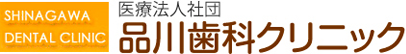 SHINAGAWA
DENTAL CLINIC

医療法人社団
品川歯科クリニック